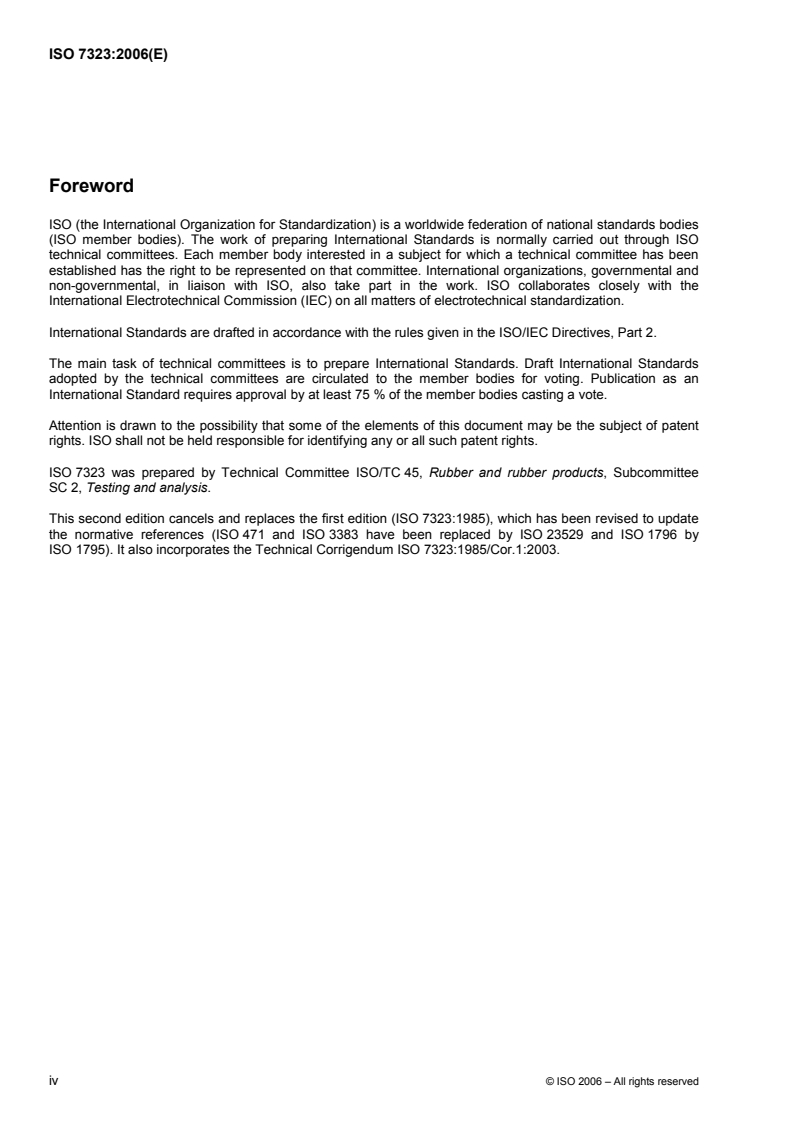 ISO 7323:2006(E)

Foreword

ISO (the International Organization for Standardization) is a worldwide federation of national standards bodies (ISO member bodies). The work of preparing International Standards is normally carried out through ISO technical committees. Each member body interested in a subject for which a technical committee has been established has the right to be represented on that committee. International organizations, governmental and non-governmental, in liaison with ISO, also take part in the work. ISO collaborates closely with the International Electrotechnical Commission (IEC) on all matters of electrotechnical standardization.

International Standards are drafted in accordance with the rules given in the ISO/IEC Directives, Part 2.

The main task of technical committees is to prepare International Standards. Draft International Standards adopted by the technical committees are circulated to the member bodies for voting. Publication as an International Standard requires approval by at least 75 % of the member bodies casting a vote.

Attention is drawn to the possibility that some of the elements of this document may be the subject of patent rights. ISO shall not be held responsible for identifying any or all such patent rights.

ISO 7323 was prepared by Technical Committee ISO/TC 45, Rubber and rubber products, Subcommittee SC 2, Testing and analysis.

This second edition cancels and replaces the first edition (ISO 7323:1985), which has been revised to update the normative references (ISO 471 and ISO 3383 have been replaced by ISO 23529 and ISO 1796 by ISO 1795). It also incorporates the Technical Corrigendum ISO 7323:1985/Cor.1:2003.

iv

© ISO 2006 – All rights reserved